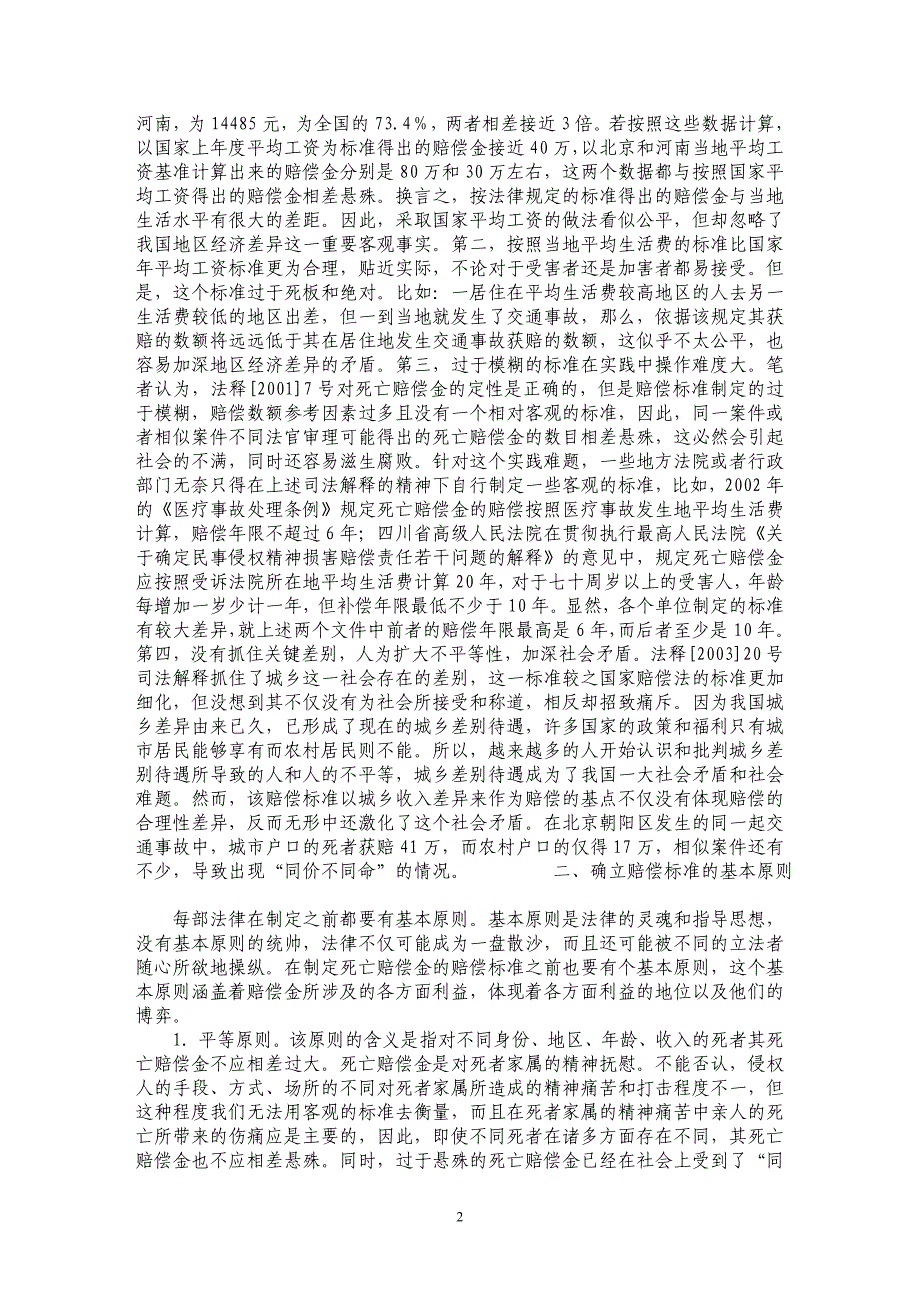 河南，为 14485 元，为全国的 73.4%，两者相差接近 3 倍。若按照这些数据计算，以国家上年度平均工资为标准得出的赔偿金接近 40 万，以北京和河南当地平均工资基准计算出来的赔偿金分别是 80 万和 30 万左右，这两个数据都与按照国家平均工资得出的赔偿金相差悬殊。换言之，按法律规定的标准得出的赔偿金与当地生活水平有很大的差距。因此，采取国家平均工资的做法看似公平，但却忽略了我国地区经济差异这一重要客观事实。第二，按照当地平均生活费的标准比国家年平均工资标准更为合理，贴近实际，不论对于受害者还是加害者都易接受。但是，这个标准过于死板和绝对。比如：一居住在平均生活费较高地区的人去另一生活费较低的地区出差，但一到当地就发生了交通事故，那么，依据该规定其获赔的数额将远远低于其在居住地发生交通事故获赔的数额，这似乎不太公平，也容易加深地区经济差异的矛盾。第三，过于模糊的标准在实践中操作难度大。笔者认为，法释[2001]7 号对死亡赔偿金的定性是正确的，但是赔偿标准制定的过于模糊，赔偿数额参考因素过多且没有一个相对客观的标准，因此，同一案件或者相似案件不同法官审理可能得出的死亡赔偿金的数目相差悬殊，这必然会引起社会的不满，同时还容易滋生腐败。针对这个实践难题，一些地方法院或者行政部门无奈只得在上述司法解释的精神下自行制定一些客观的标准，比如，2002 年的《医疗事故处理条例》规定死亡赔偿金的赔偿按照医疗事故发生地平均生活费计算，赔偿年限不超过 6 年；四川省高级人民法院在贯彻执行最高人民法院《关于确定民事侵权精神损害赔偿责任若干问题的解释》的意见中，规定死亡赔偿金应按照受诉法院所在地平均生活费计算 20 年，对于七十周岁以上的受害人，年龄每增加一岁少计一年，但补偿年限最低不少于 10 年。显然，各个单位制定的标准有较大差异，就上述两个文件中前者的赔偿年限最高是 6 年，而后者至少是 10 年。第四，没有抓住关键差别，人为扩大不平等性，加深社会矛盾。法释[2003]20 号司法解释抓住了城乡这一社会存在的差别，这一标准较之国家赔偿法的标准更加细化，但没想到其不仅没有为社会所接受和称道，相反却招致痛斥。因为我国城乡差异由来已久，已形成了现在的城乡差别待遇，许多国家的政策和福利只有城市居民能够享有而农村居民则不能。所以，越来越多的人开始认识和批判城乡差别待遇所导致的人和人的不平等，城乡差别待遇成为了我国一大社会矛盾和社会难题。然而，该赔偿标准以城乡收入差异来作为赔偿的基点不仅没有体现赔偿的合理性差异，反而无形中还激化了这个社会矛盾。在北京朝阳区发生的同一起交通事故中，城市户口的死者获赔 41 万，而农村户口的仅得 17 万，相似案件还有不少，导致出现“同价不同命”的情况。　　二、确立赔偿标准的基本原则

每部法律在制定之前都要有基本原则。基本原则是法律的灵魂和指导思想，没有基本原则的统帅，法律不仅可能成为一盘散沙，而且还可能被不同的立法者随心所欲地操纵。在制定死亡赔偿金的赔偿标准之前也要有个基本原则，这个基本原则涵盖着赔偿金所涉及的各方面利益，体现着各方面利益的地位以及他们的博弈。

1. 平等原则。该原则的含义是指对不同身份、地区、年龄、收入的死者其死亡赔偿金不应相差过大。死亡赔偿金是对死者家属的精神抚慰。不能否认，侵权人的手段、方式、场所的不同对死者家属所造成的精神痛苦和打击程度不一，但这种程度我们无法用客观的标准去衡量，而且在死者家属的精神痛苦中亲人的死亡所带来的伤痛应是主要的，因此，即使不同死者在诸多方面存在不同，其死亡赔偿金也不应相差悬殊。同时，过于悬殊的死亡赔偿金已经在社会上受到了“同

2